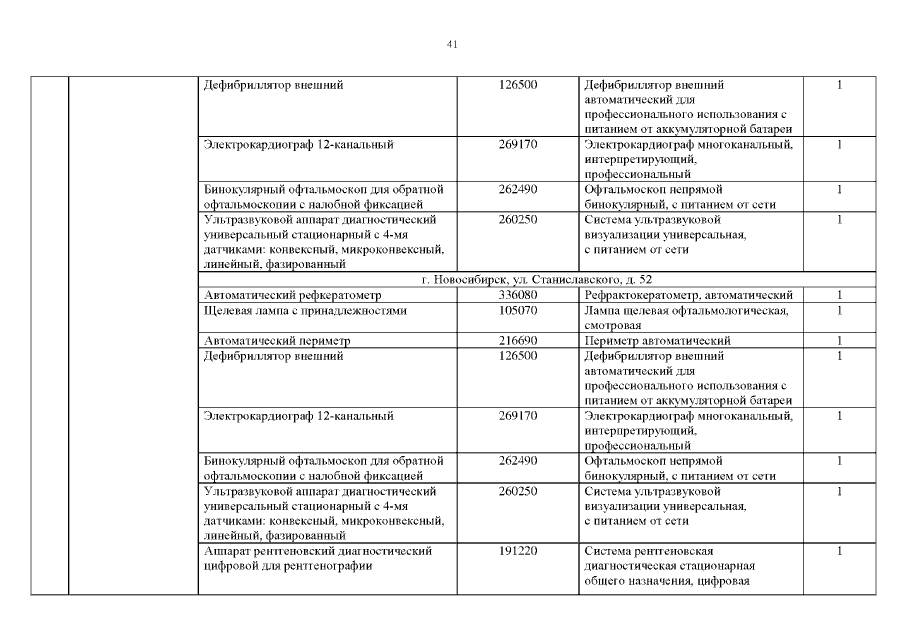 41

| | | | | | |
|---|---|---|---|---|---|
| | | Дефибриллятор внешний | 126500 | Дефибриллятор внешний автоматический для профессионального использования с питанием от аккумуляторной батареи | 1 |
| | | Электрокардиограф 12-канальный | 269170 | Электрокардиограф многоканальный, интерпретирующий, профессиональный | 1 |
| | | Бинокулярный офтальмоскоп для обратной офтальмоскопии с налобной фиксацией | 262490 | Офтальмоскоп непрямой бинокулярный, с питанием от сети | 1 |
| | | Ультразвуковой аппарат диагностический универсальный стационарный с 4-мя датчиками: конвексный, микроконвексный, линейный, фазированный | 260250 | Система ультразвуковой визуализации универсальная, с питанием от сети | 1 |
| | | г. Новосибирск, ул. Станиславского, д. 52 | | | |
| | | Автоматический рефкератометр | 336080 | Рефрактокератометр, автоматический | 1 |
| | | Щелевая лампа с принадлежностями | 105070 | Лампа щелевая офтальмологическая, смотровая | 1 |
| | | Автоматический периметр | 216690 | Периметр автоматический | 1 |
| | | Дефибриллятор внешний | 126500 | Дефибриллятор внешний автоматический для профессионального использования с питанием от аккумуляторной батареи | 1 |
| | | Электрокардиограф 12-канальный | 269170 | Электрокардиограф многоканальный, интерпретирующий, профессиональный | 1 |
| | | Бинокулярный офтальмоскоп для обратной офтальмоскопии с налобной фиксацией | 262490 | Офтальмоскоп непрямой бинокулярный, с питанием от сети | 1 |
| | | Ультразвуковой аппарат диагностический универсальный стационарный с 4-мя датчиками: конвексный, микроконвексный, линейный, фазированный | 260250 | Система ультразвуковой визуализации универсальная, с питанием от сети | 1 |
| | | Аппарат рентгеновский диагностический цифровой для рентгенографии | 191220 | Система рентгеновская диагностическая стационарная общего назначения, цифровая | 1 |